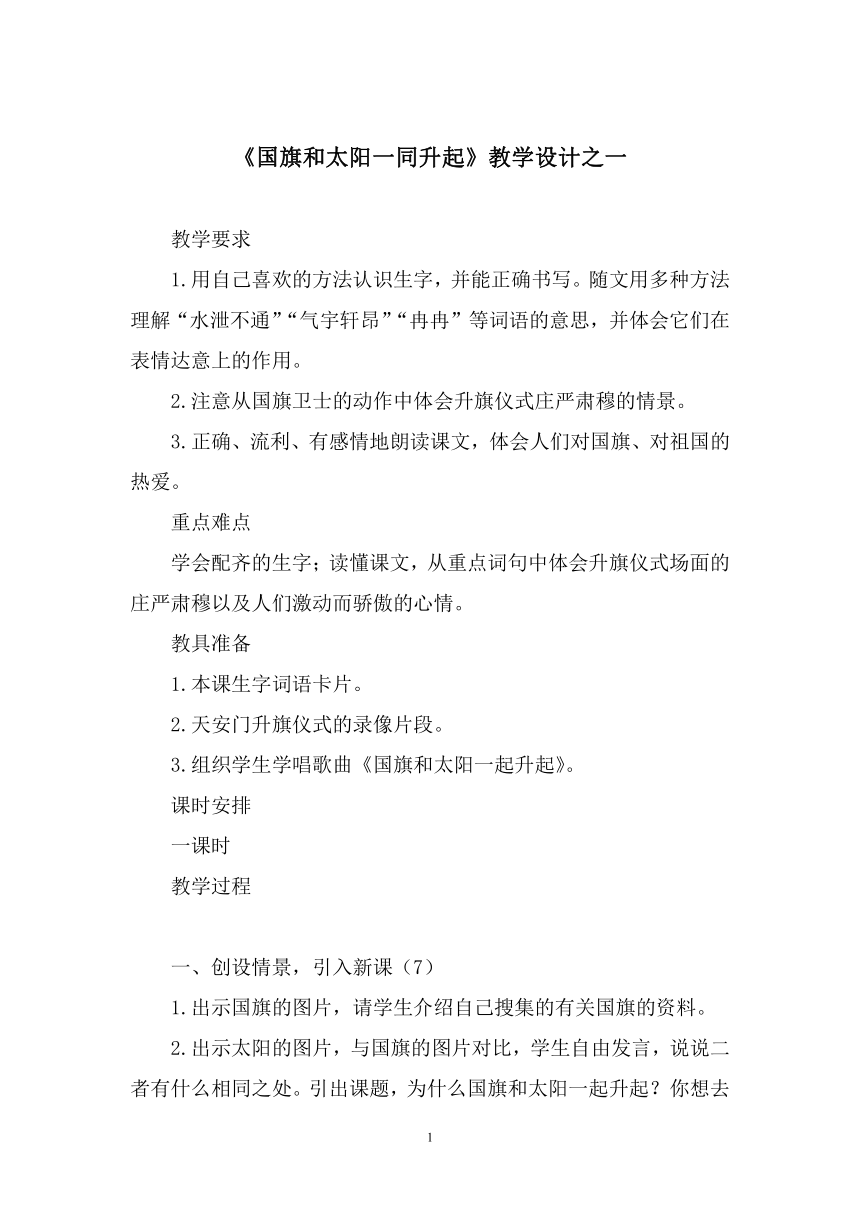 《国旗和太阳一同升起》教学设计之一

教学要求

1.用自己喜欢的方法认识生字，并能正确书写。随文用多种方法理解“水泄不通”“气宇轩昂”“冉冉”等词语的意思，并体会它们在表情达意上的作用。

2.注意从国旗卫士的动作中体会升旗仪式庄严肃穆的情景。

3.正确、流利、有感情地朗读课文，体会人们对国旗、对祖国的热爱。

重点难点

学会配齐的生字；读懂课文，从重点词句中体会升旗仪式场面的庄严肃穆以及人们激动而骄傲的心情。

教具准备

1.本课生字词语卡片。

2.天安门升旗仪式的录像片段。

3.组织学生学唱歌曲《国旗和太阳一起升起》。

课时安排

一课时

教学过程

一、创设情景，引入新课（7）

1.出示国旗的图片，请学生介绍自己搜集的有关国旗的资料。

2.出示太阳的图片，与国旗的图片对比，学生自由发言，说说二者有什么相同之处。引出课题，为什么国旗和太阳一起升起？你想去

1